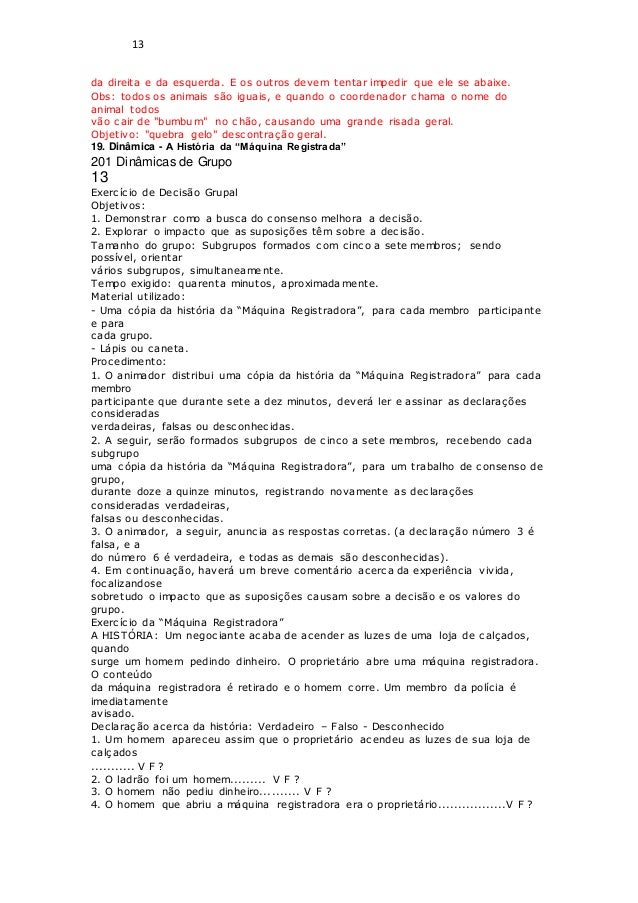 13

da direita e da esquerda. E os outros devem tentar impedir que ele se abaixe.
Obs: todos os animais são iguais, e quando o coordenador chama o nome do animal todos
vão cair de "bumbum" no chão, causando uma grande risada geral.
Objetivo: "quebra gelo" descontração geral.
19. Dinâmica - A História da "Máquina Registrada"
201 Dinâmicas de Grupo
13
Exercício de Decisão Grupal
Objetivos:
1. Demonstrar como a busca do consenso melhora a decisão.
2. Explorar o impacto que as suposições têm sobre a decisão.
Tamanho do grupo: Subgrupos formados com cinco a sete membros; sendo possível, orientar
vários subgrupos, simultaneamente.
Tempo exigido: quarenta minutos, aproximadamente.
Material utilizado:
- Uma cópia da história da "Máquina Registradora", para cada membro participante e para
cada grupo.
- Lápis ou caneta.
Procedimento:
1. O animador distribui uma cópia da história da "Máquina Registradora" para cada membro
participante que durante sete a dez minutos, deverá ler e assinar as declarações consideradas
verdadeiras, falsas ou desconhecidas.
2. A seguir, serão formados subgrupos de cinco a sete membros, recebendo cada subgrupo
uma cópia da história da "Máquina Registradora", para um trabalho de consenso de grupo,
durante doze a quinze minutos, registrando novamente as declarações consideradas verdadeiras,
falsas ou desconhecidas.
3. O animador, a seguir, anuncia as respostas corretas. (a declaração número 3 é falsa, e a
do número 6 é verdadeira, e todas as demais são desconhecidas).
4. Em continuação, haverá um breve comentário acerca da experiência vivida, focalizandose
sobretudo o impacto que as suposições causam sobre a decisão e os valores do grupo.
Exercício da "Máquina Registradora"
A HISTÓRIA: Um negociante acaba de acender as luzes de uma loja de calçados, quando
surge um homem pedindo dinheiro. O proprietário abre uma máquina registradora. O conteúdo
da máquina registradora é retirado e o homem corre. Um membro da polícia é imediatamente
avisado.
Declaração acerca da história: Verdadeiro – Falso - Desconhecido
1. Um homem apareceu assim que o proprietário acendeu as luzes de sua loja de calçados
........... V F ?
2. O ladrão foi um homem......... V F ?
3. O homem não pediu dinheiro.......... V F ?
4. O homem que abriu a máquina registradora era o proprietário.................V F ?